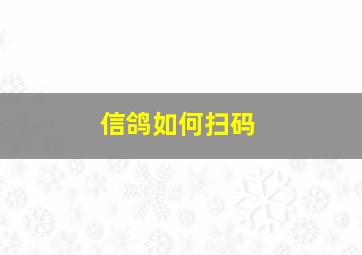 信鸽如何扫码